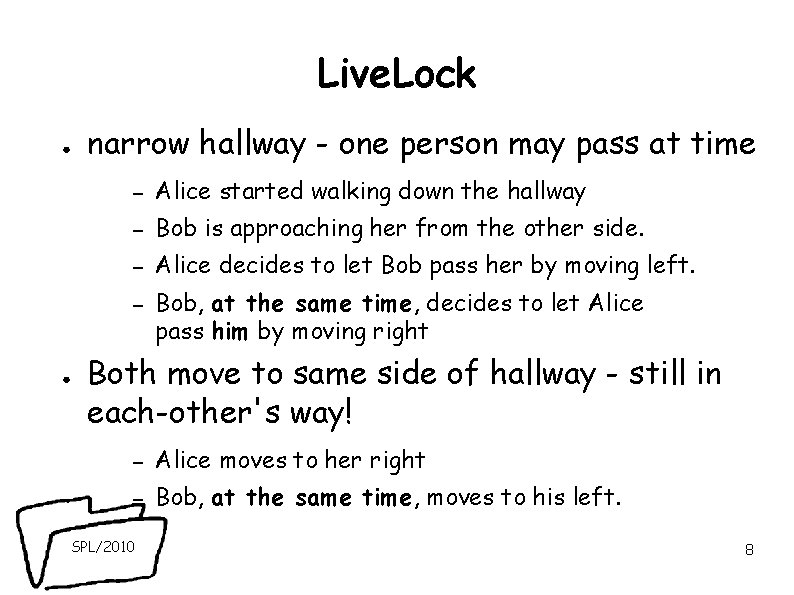 LiveLock

• narrow hallway - one person may pass at time

- Alice started walking down the hallway
- Bob is approaching her from the other side.
- Alice decides to let Bob pass her by moving left.
- Bob, at the same time, decides to let Alice pass him by moving right

• Both move to same side of hallway - still in each-other's way!

- Alice moves to her right
- Bob, at the same time, moves to his left.

SPL/2010

8